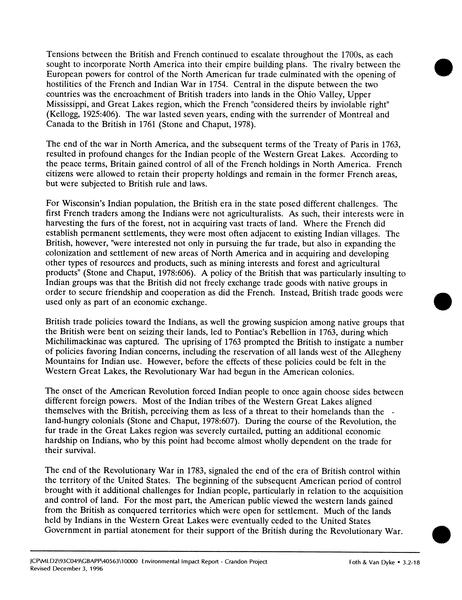 Tensions between the British and French continued to escalate throughout the 1700s, as each sought to incorporate North America into their empire building plans. The rivalry between the European powers for control of the North American fur trade culminated with the opening of hostilities of the French and Indian War in 1754. Central in the dispute between the two countries was the encroachment of British traders into lands in the Ohio Valley, Upper Mississippi, and Great Lakes region, which the French "considered theirs by inviolable right" (Kellogg, 1925:406). The war lasted seven years, ending with the surrender of Montreal and Canada to the British in 1761 (Stone and Chaput, 1978).

The end of the war in North America, and the subsequent terms of the Treaty of Paris in 1763, resulted in profound changes for the Indian people of the Western Great Lakes. According to the peace terms, Britain gained control of all of the French holdings in North America. French citizens were allowed to retain their property holdings and remain in the former French areas, but were subjected to British rule and laws.

For Wisconsin's Indian population, the British era in the state posed different challenges. The first French traders among the Indians were not agriculturalists. As such, their interests were in harvesting the furs of the forest, not in acquiring vast tracts of land. Where the French did establish permanent settlements, they were most often adjacent to existing Indian villages. The British, however, "were interested not only in pursuing the fur trade, but also in expanding the colonization and settlement of new areas of North America and in acquiring and developing other types of resources and products, such as mining interests and forest and agricultural products" (Stone and Chaput, 1978:606). A policy of the British that was particularly insulting to Indian groups was that the British did not freely exchange trade goods with native groups in order to secure friendship and cooperation as did the French. Instead, British trade goods were used only as part of an economic exchange.

British trade policies toward the Indians, as well the growing suspicion among native groups that the British were bent on seizing their lands, led to Pontiac's Rebellion in 1763, during which Michilimackinac was captured. The uprising of 1763 prompted the British to instigate a number of policies favoring Indian concerns, including the reservation of all lands west of the Allegheny Mountains for Indian use. However, before the effects of these policies could be felt in the Western Great Lakes, the Revolutionary War had begun in the American colonies.

The onset of the American Revolution forced Indian people to once again choose sides between different foreign powers. Most of the Indian tribes of the Western Great Lakes aligned themselves with the British, perceiving them as less of a threat to their homelands than the land-hungry colonials (Stone and Chaput, 1978:607). During the course of the Revolution, the fur trade in the Great Lakes region was severely curtailed, putting an additional economic hardship on Indians, who by this point had become almost wholly dependent on the trade for their survival.

The end of the Revolutionary War in 1783, signaled the end of the era of British control within the territory of the United States. The beginning of the subsequent American period of control brought with it additional challenges for Indian people, particularly in relation to the acquisition and control of land. For the most part, the American public viewed the western lands gained from the British as conquered territories which were open for settlement. Much of the lands held by Indians in the Western Great Lakes were eventually ceded to the United States Government in partial atonement for their support of the British during the Revolutionary War.

JCP\MLD2\93C049\GBAPP\40563\10000 Environmental Impact Report - Crandon Project
Revised December 3, 1996

Foth & Van Dyke • 3.2-18